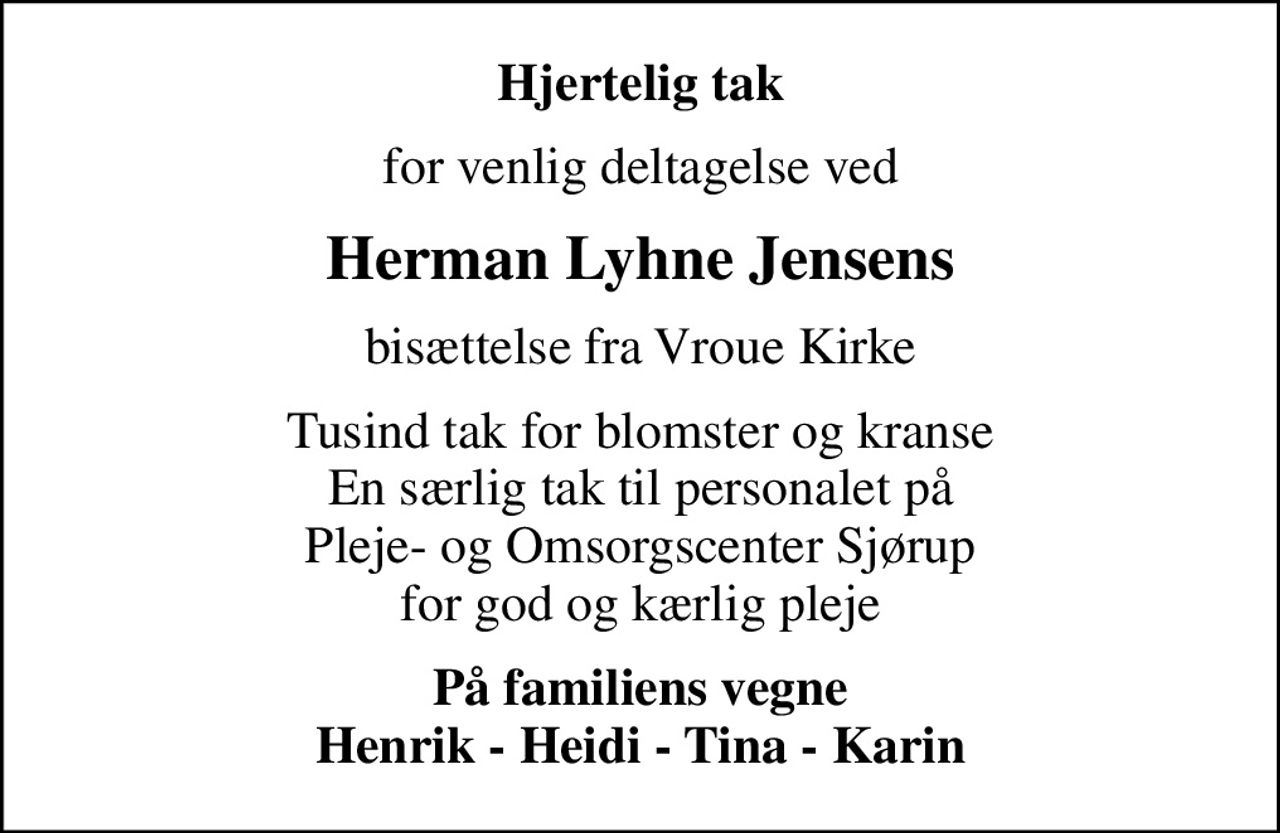 Hjertelig tak

for venlig deltagelse ved

Herman Lyhne Jensens

bisættelse fra Vroue Kirke

Tusind tak for blomster og kranse
En særlig tak til personalet på
Pleje- og Omsorgscenter Sjørup
for god og kærlig pleje

På familiens vegne
Henrik - Heidi - Tina - Karin